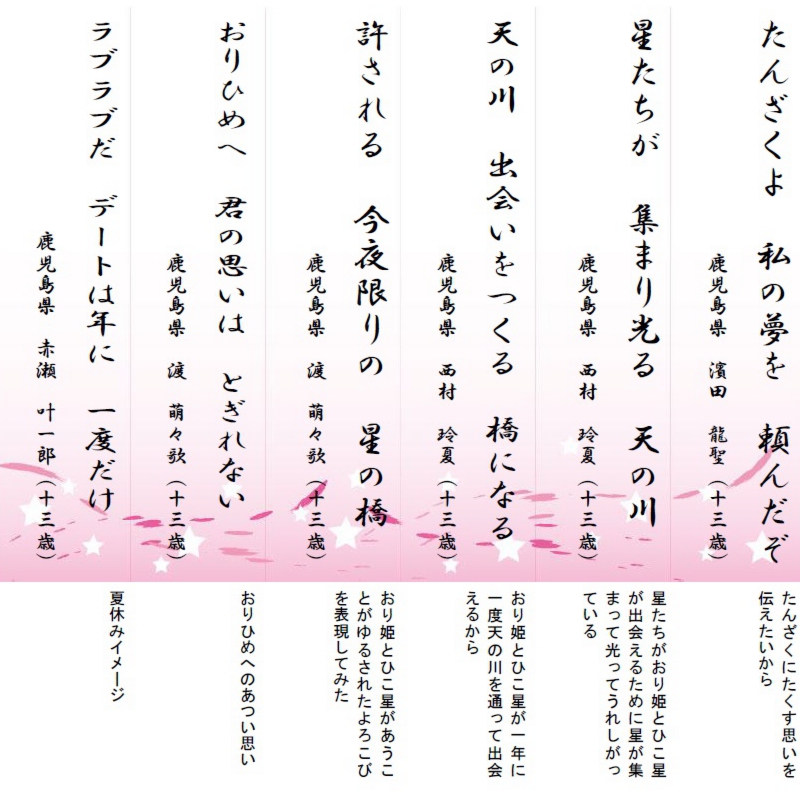 たんざくよ　私の夢を　頼んだぞ

鹿児島県　濱田　龍聖（十三歳）

たんざくにたくす思いを伝えたいから

星たちが　集まり光る　天の川

鹿児島県　西村　玲夏（十三歳）

星たちがおり姫とひこ星が出会えるために星が集まって光ってうれしがっている

天の川　出会いをつくる　橋になる

鹿児島県　西村　玲夏（十三歳）

おり姫とひこ星が一年に一度天の川を通って出会えるから

許される　今夜限りの　星の橋

鹿児島県　渡　萌々歌（十三歳）

おり姫とひこ星があうことがゆるされたよろこびを表現してみた

おりひめへ　君の思いは　とぎれない

鹿児島県　渡　萌々歌（十三歳）

おりひめへのあつい思い

ラブラブだ　デートは年に　一度だけ

鹿児島県　赤瀬　叶一郎（十三歳）

夏休みイメージ